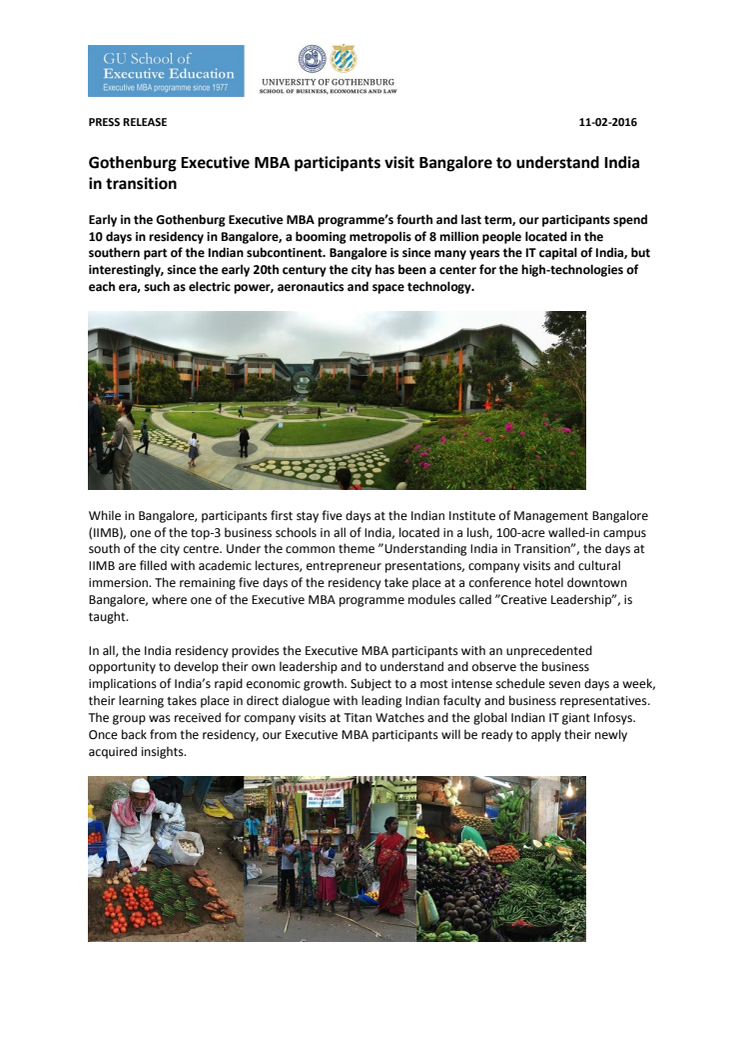 GU School of Executive Education
Executive MBA programme since 1977

UNIVERSITY OF GOTHENBURG
SCHOOL OF BUSINESS, ECONOMICS AND LAW

PRESS RELEASE

11-02-2016

Gothenburg Executive MBA participants visit Bangalore to understand India in transition

Early in the Gothenburg Executive MBA programme's fourth and last term, our participants spend 10 days in residency in Bangalore, a booming metropolis of 8 million people located in the southern part of the Indian subcontinent. Bangalore is since many years the IT capital of India, but interestingly, since the early 20th century the city has been a center for the high-technologies of each era, such as electric power, aeronautics and space technology.

While in Bangalore, participants first stay five days at the Indian Institute of Management Bangalore (IIMB), one of the top-3 business schools in all of India, located in a lush, 100-acre walled-in campus south of the city centre. Under the common theme "Understanding India in Transition", the days at IIMB are filled with academic lectures, entrepreneur presentations, company visits and cultural immersion. The remaining five days of the residency take place at a conference hotel downtown Bangalore, where one of the Executive MBA programme modules called "Creative Leadership", is taught.

In all, the India residency provides the Executive MBA participants with an unprecedented opportunity to develop their own leadership and to understand and observe the business implications of India's rapid economic growth. Subject to a most intense schedule seven days a week, their learning takes place in direct dialogue with leading Indian faculty and business representatives. The group was received for company visits at Titan Watches and the global Indian IT giant Infosys. Once back from the residency, our Executive MBA participants will be ready to apply their newly acquired insights.